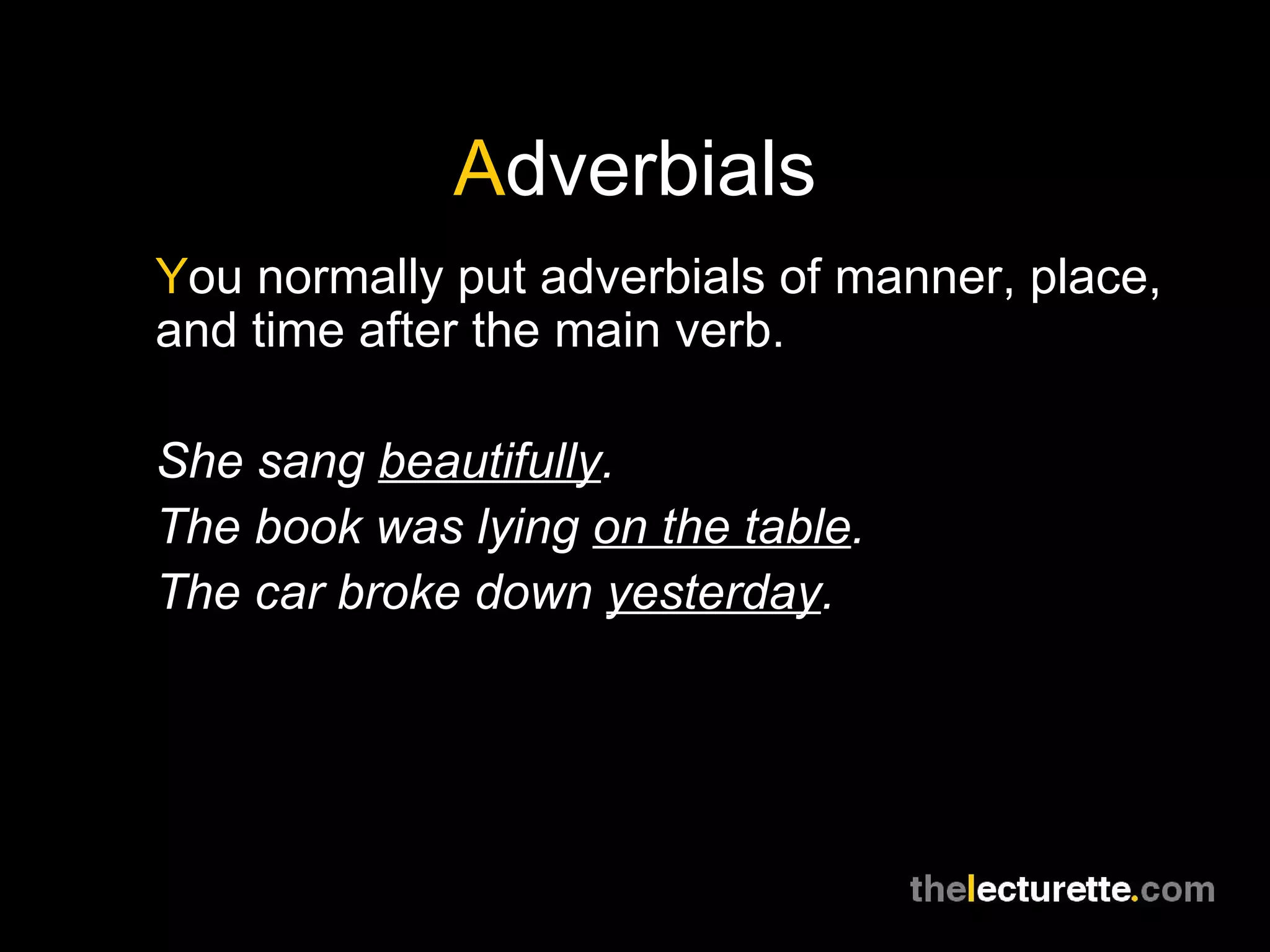 Adverbials

You normally put adverbials of manner, place, and time after the main verb.

She sang beautifully.
The book was lying on the table.
The car broke down yesterday.

thelecturette.com